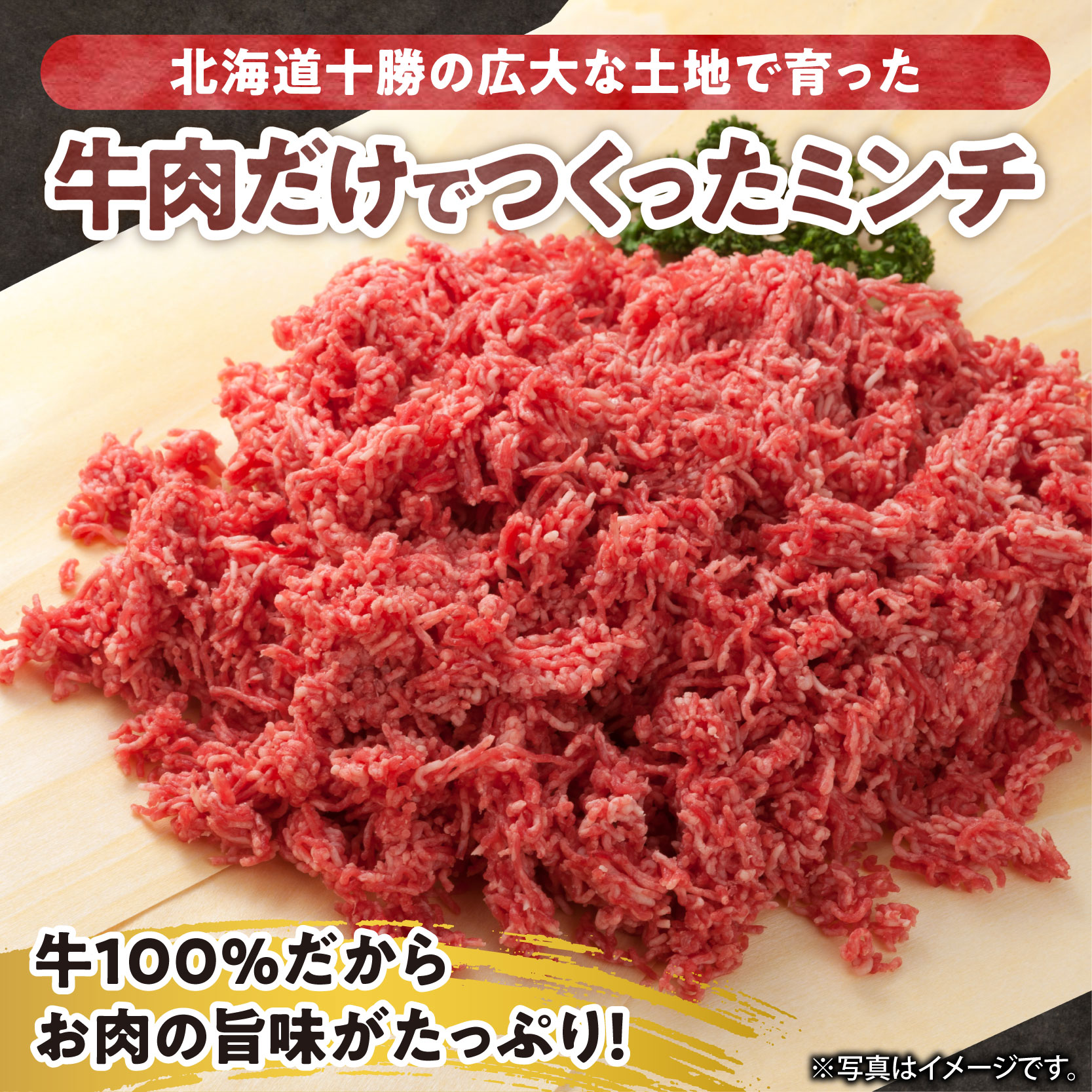 北海道十勝の広大な土地で育った

牛肉だけでつくったミンチ

牛100%だから
お肉の旨味がたっぷり!

※写真はイメージです。